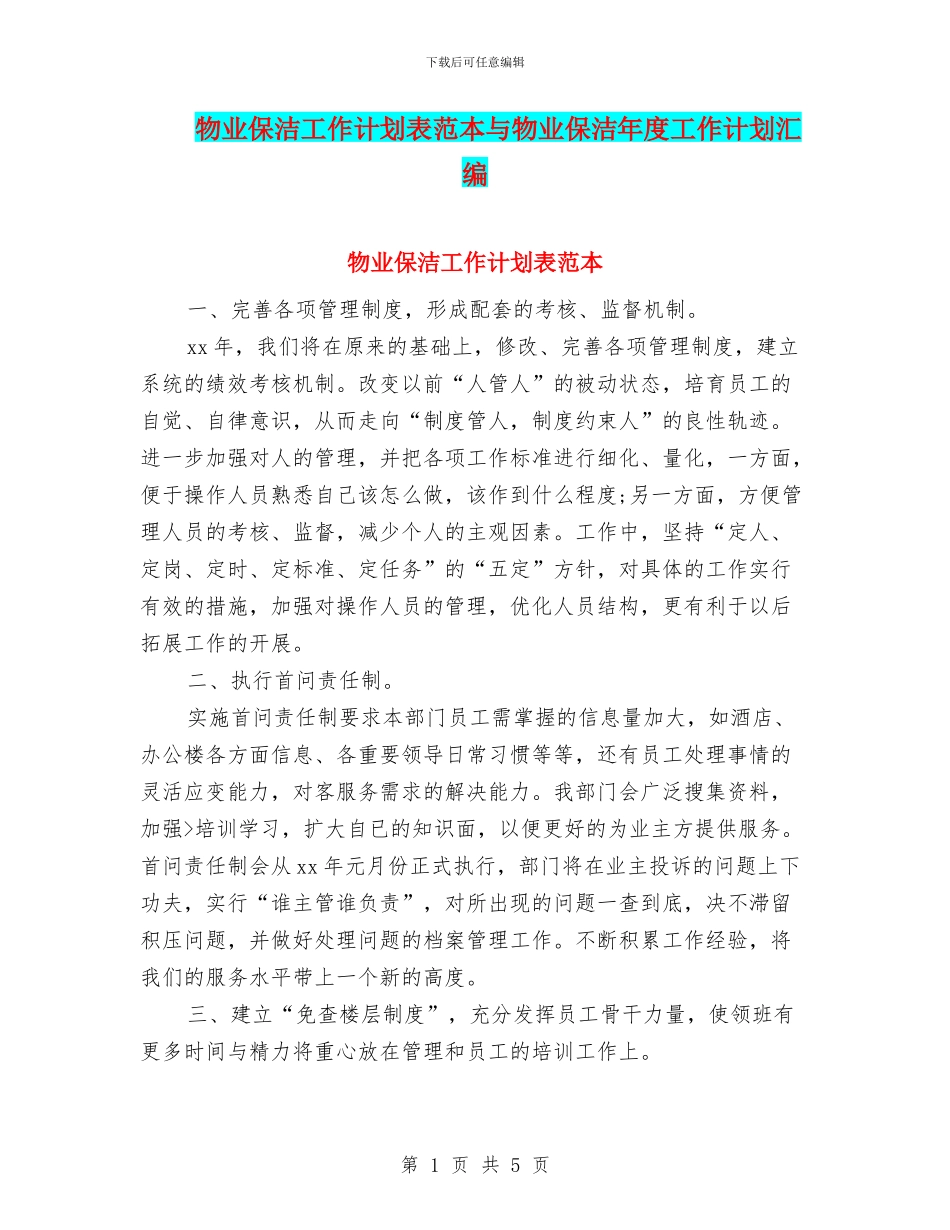 下载后可任意编辑

物业保洁工作计划表范本与物业保洁年度工作计划汇编

物业保洁工作计划表范本

一、完善各项管理制度，形成配套的考核、监督机制。

xx年，我们将在原来的基础上，修改、完善各项管理制度，建立系统的绩效考核机制。改变以前“人管人”的被动状态，培育员工的自觉、自律意识，从而走向“制度管人，制度约束人”的良性轨迹。进一步加强对人的管理，并把各项工作标准进行细化、量化，一方面，便于操作人员熟悉自己该怎么做，该作到什么程度;另一方面，方便管理人员的考核、监督，减少个人的主观因素。工作中，坚持“定人、定岗、定时、定标准、定任务”的“五定”方针，对具体的工作实行有效的措施，加强对操作人员的管理，优化人员结构，更有利于以后拓展工作的开展。

二、执行首问责任制。

实施首问责任制要求本部门员工需掌握的信息量加大，如酒店、办公楼各方面信息、各重要领导日常习惯等等，还有员工处理事情的灵活应变能力，对客服务需求的解决能力。我部门会广泛搜集资料，加强>培训学习，扩大自已的知识面，以便更好的为业主方提供服务。首问责任制会从xx年元月份正式执行，部门将在业主投诉的问题上下功夫，实行“谁主管谁负责”，对所出现的问题一查到底，决不滞留积压问题，并做好处理问题的档案管理工作。不断积累工作经验，将我们的服务水平带上一个新的高度。

三、建立“免查楼层制度”，充分发挥员工骨干力量，使领班有更多时间与精力将重心放在管理和员工的培训工作上。

第 1 页 共 5 页